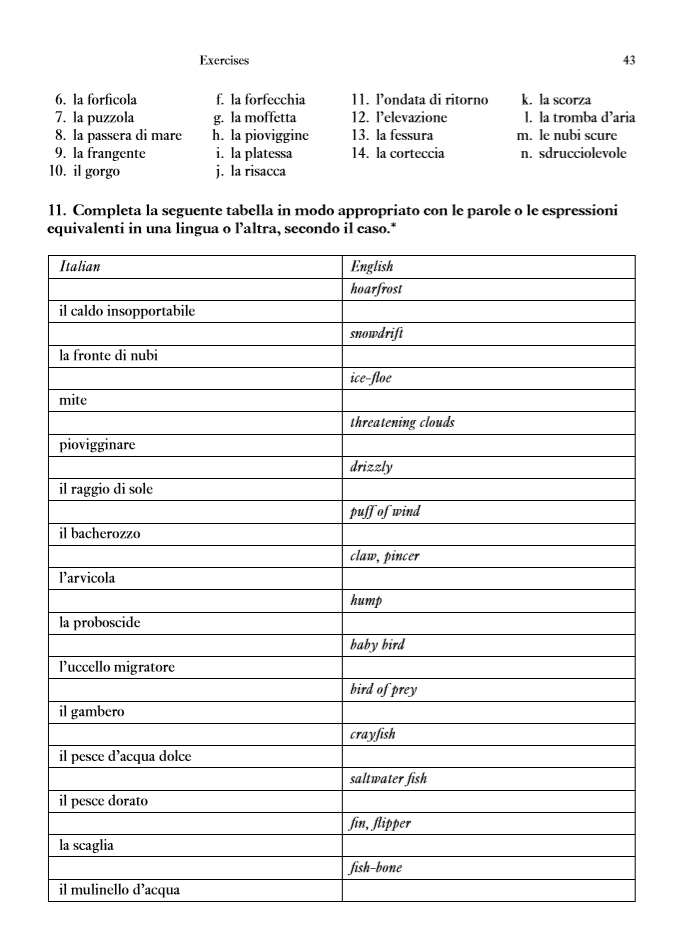 Exercises 43

6. la forficola
7. la puzzola
8. la passera di mare
9. la frangente
10. il gorgo

f. la forfecchia
g. la moffetta
h. la pioviggine
i. la platessa
j. la risacca

11. l'ondata di ritorno
12. l'elevazione
13. la fessura
14. la corteccia

k. la scorza
l. la tromba d'aria
m. le nubi scure
n. sdrucciolevole

11. Completa la seguente tabella in modo appropriato con le parole o le espressioni equivalenti in una lingua o l'altra, secondo il caso.*

| Italian | English |
|---|---|
| | hoarfrost |
| il caldo insopportabile | |
| | snowdrift |
| la fronte di nubi | |
| | ice-floe |
| mite | |
| | threatening clouds |
| piovigginare | |
| | drizzly |
| il raggio di sole | |
| | puff of wind |
| il bacherozzo | |
| | claw, pincer |
| l'arvicola | |
| | hump |
| la proboscide | |
| | baby bird |
| l'uccello migratore | |
| | bird of prey |
| il gambero | |
| | crayfish |
| il pesce d'acqua dolce | |
| | saltwater fish |
| il pesce dorato | |
| | fin, flipper |
| la scaglia | |
| | fish-bone |
| il mulinello d'acqua | |